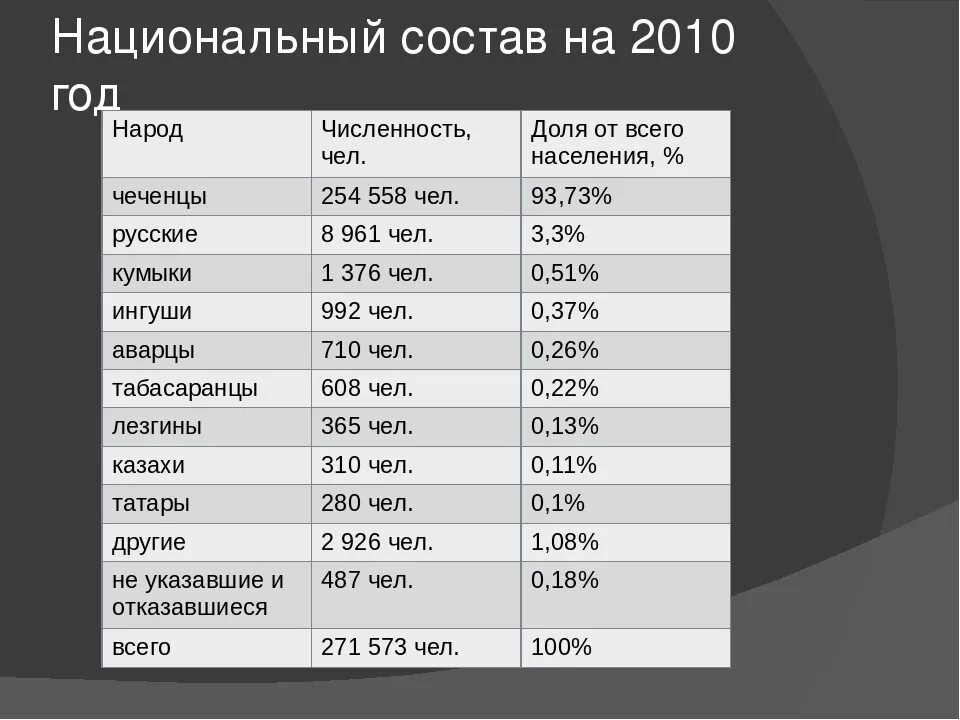 Национальный состав на 2010 год

| Народ | Численность, чел. | Доля от всего населения, % |
|---|---|---|
| чеченцы | 254 558 чел. | 93,73% |
| русские | 8 961 чел. | 3,3% |
| кумыки | 1 376 чел. | 0,51% |
| ингуши | 992 чел. | 0,37% |
| аварцы | 710 чел. | 0,26% |
| табасаранцы | 608 чел. | 0,22% |
| лезгины | 365 чел. | 0,13% |
| казахи | 310 чел. | 0,11% |
| татары | 280 чел. | 0,1% |
| другие | 2 926 чел. | 1,08% |
| не указавшие и отказавшиеся | 487 чел. | 0,18% |
| всего | 271 573 чел. | 100% |